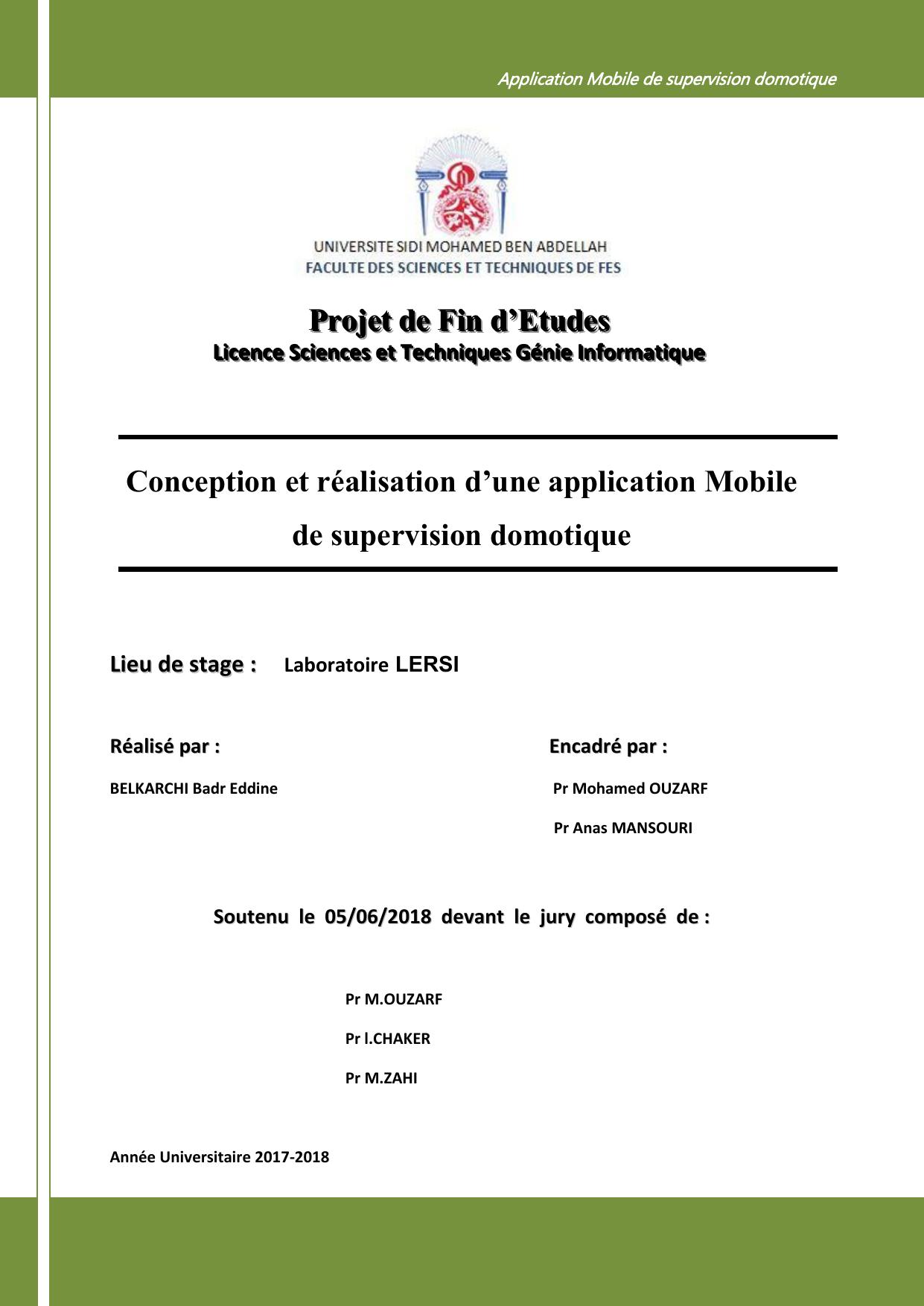 Application Mobile de supervision domotique

UNIVERSITE SIDI MOHAMED BEN ABDELLAH
FACULTE DES SCIENCES ET TECHNIQUES DE FES

Projet de Fin d'Etudes
Licence Sciences et Techniques Génie Informatique

Conception et réalisation d'une application Mobile de supervision domotique

Lieu de stage : Laboratoire LERSI

Réalisé par :

BELKARCHI Badr Eddine

Encadré par :

Pr Mohamed OUZARF

Pr Anas MANSOURI

Soutenu le 05/06/2018 devant le jury composé de :

Pr M.OUZARF

Pr l.CHAKER

Pr M.ZAHI

Année Universitaire 2017-2018